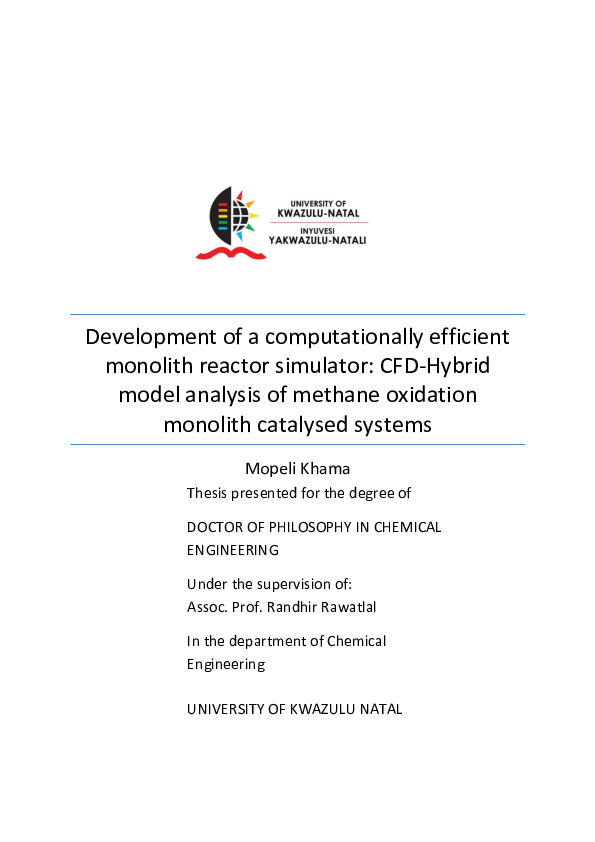 UNIVERSITY OF
KWAZULU-NATAL
INYUVESI
YAKWAZULU-NATALI

Development of a computationally efficient monolith reactor simulator: CFD-Hybrid model analysis of methane oxidation monolith catalysed systems

Mopeli Khama

Thesis presented for the degree of

DOCTOR OF PHILOSOPHY IN CHEMICAL ENGINEERING

Under the supervision of:
Assoc. Prof. Randhir Rawatlal

In the department of Chemical Engineering

UNIVERSITY OF KWAZULU NATAL